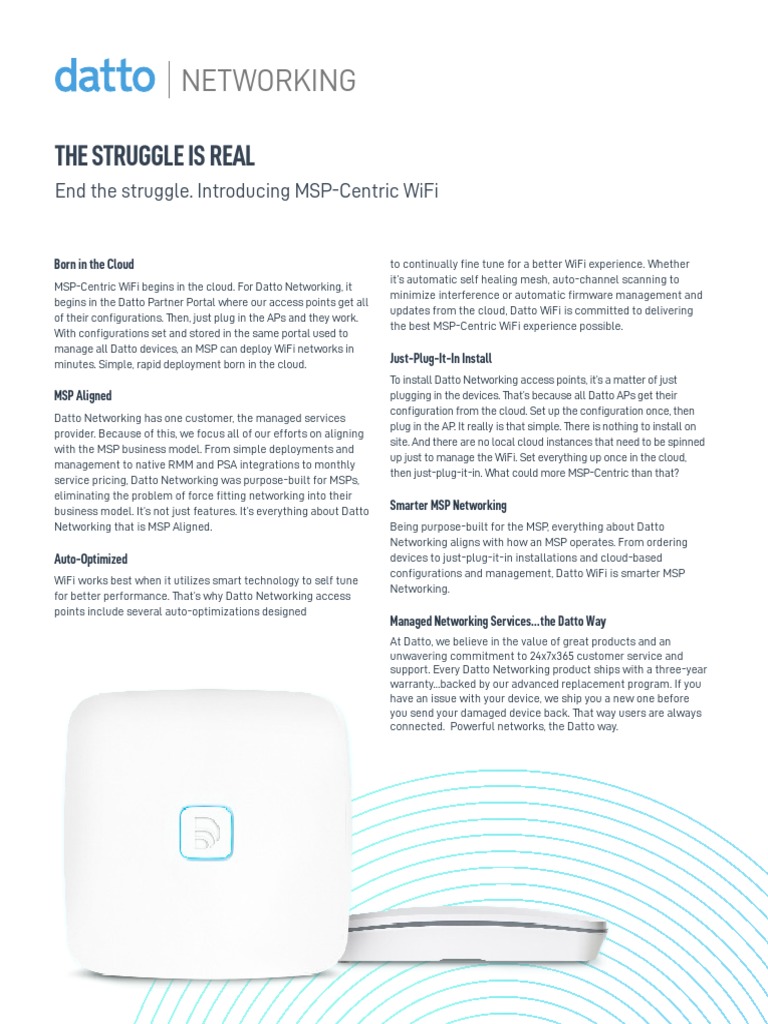 datto | NETWORKING

THE STRUGGLE IS REAL

End the struggle. Introducing MSP-Centric WiFi

Born in the Cloud

MSP-Centric WiFi begins in the cloud. For Datto Networking, it begins in the Datto Partner Portal where our access points get all of their configurations. Then, just plug in the APs and they work. With configurations set and stored in the same portal used to manage all Datto devices, an MSP can deploy WiFi networks in minutes. Simple, rapid deployment born in the cloud.

MSP Aligned

Datto Networking has one customer, the managed services provider. Because of this, we focus all of our efforts on aligning with the MSP business model. From simple deployments and management to native RMM and PSA integrations to monthly service pricing, Datto Networking was purpose-built for MSPs, eliminating the problem of force fitting networking into their business model. It's not just features. It's everything about Datto Networking that is MSP Aligned.

Auto-Optimized

WiFi works best when it utilizes smart technology to self tune for better performance. That's why Datto Networking access points include several auto-optimizations designed to continually fine tune for a better WiFi experience. Whether it's automatic self healing mesh, auto-channel scanning to minimize interference or automatic firmware management and updates from the cloud, Datto WiFi is committed to delivering the best MSP-Centric WiFi experience possible.

Just-Plug-It-In Install

To install Datto Networking access points, it's a matter of just plugging in the devices. That's because all Datto APs get their configuration from the cloud. Set up the configuration once, then plug in the AP. It really is that simple. There is nothing to install on site. And there are no local cloud instances that need to be spinned up just to manage the WiFi. Set everything up once in the cloud, then just-plug-it-in. What could more MSP-Centric than that?

Smarter MSP Networking

Being purpose-built for the MSP, everything about Datto Networking aligns with how an MSP operates. From ordering devices to just-plug-it-in installations and cloud-based configurations and management, Datto WiFi is smarter MSP Networking.

Managed Networking Services...the Datto Way

At Datto, we believe in the value of great products and an unwavering commitment to 24x7x365 customer service and support. Every Datto Networking product ships with a three-year warranty...backed by our advanced replacement program. If you have an issue with your device, we ship you a new one before you send your damaged device back. That way users are always connected. Powerful networks, the Datto way.